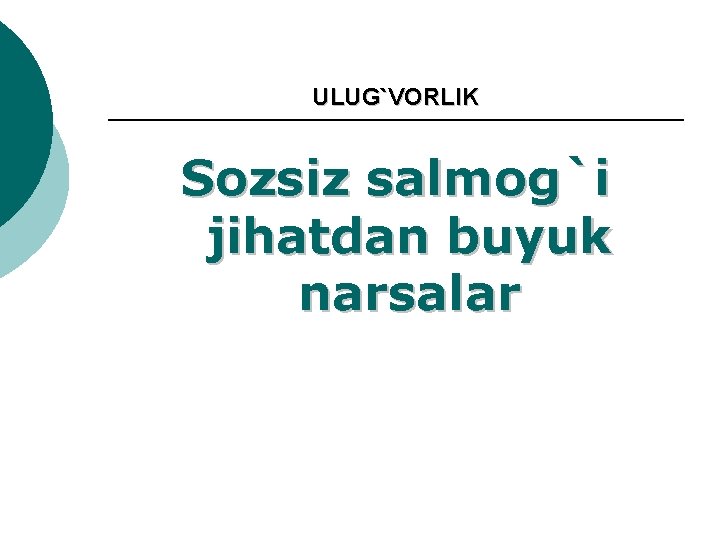 ULUG`VORLIK

Sozsiz salmog`i jihatdan buyuk narsalar